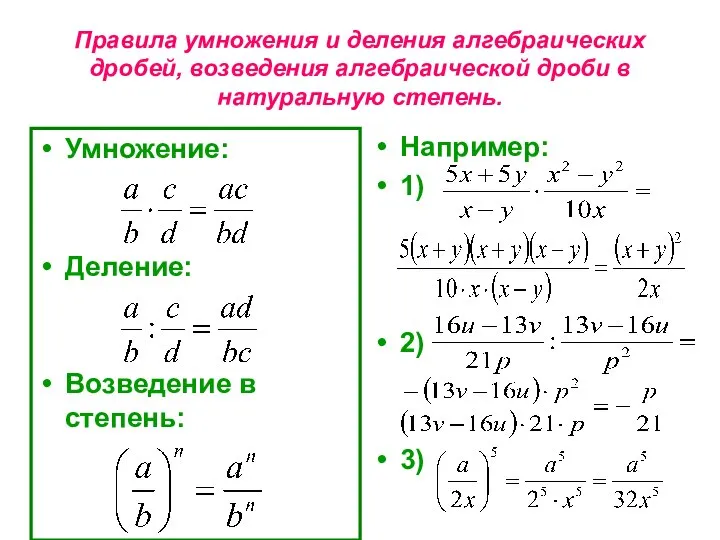 Правила умножения и деления алгебраических дробей, возведения алгебраической дроби в натуральную степень.

• Умножение:

$\frac{a}{b} \cdot \frac{c}{d} = \frac{ac}{bd}$

• Деление:

$\frac{a}{b} : \frac{c}{d} = \frac{ad}{bc}$

• Возведение в степень:

$\left(\frac{a}{b}\right)^n = \frac{a^n}{b^n}$

• Например:

• 1) $\frac{5x+5y}{x-y} \cdot \frac{x^2-y^2}{10x} =$

$\frac{5(x+y)(x+y)(x-y)}{10 \cdot x \cdot (x-y)} = \frac{(x+y)^2}{2x}$

• 2) $\frac{16u-13v}{21p} : \frac{13v-16u}{p^2} =$

$\frac{-(13v-16u) \cdot p^2}{(13v-16u) \cdot 21 \cdot p} = -\frac{p}{21}$

• 3) $\left(\frac{a}{2x}\right)^5 = \frac{a^5}{2^5 \cdot x^5} = \frac{a^5}{32x^5}$